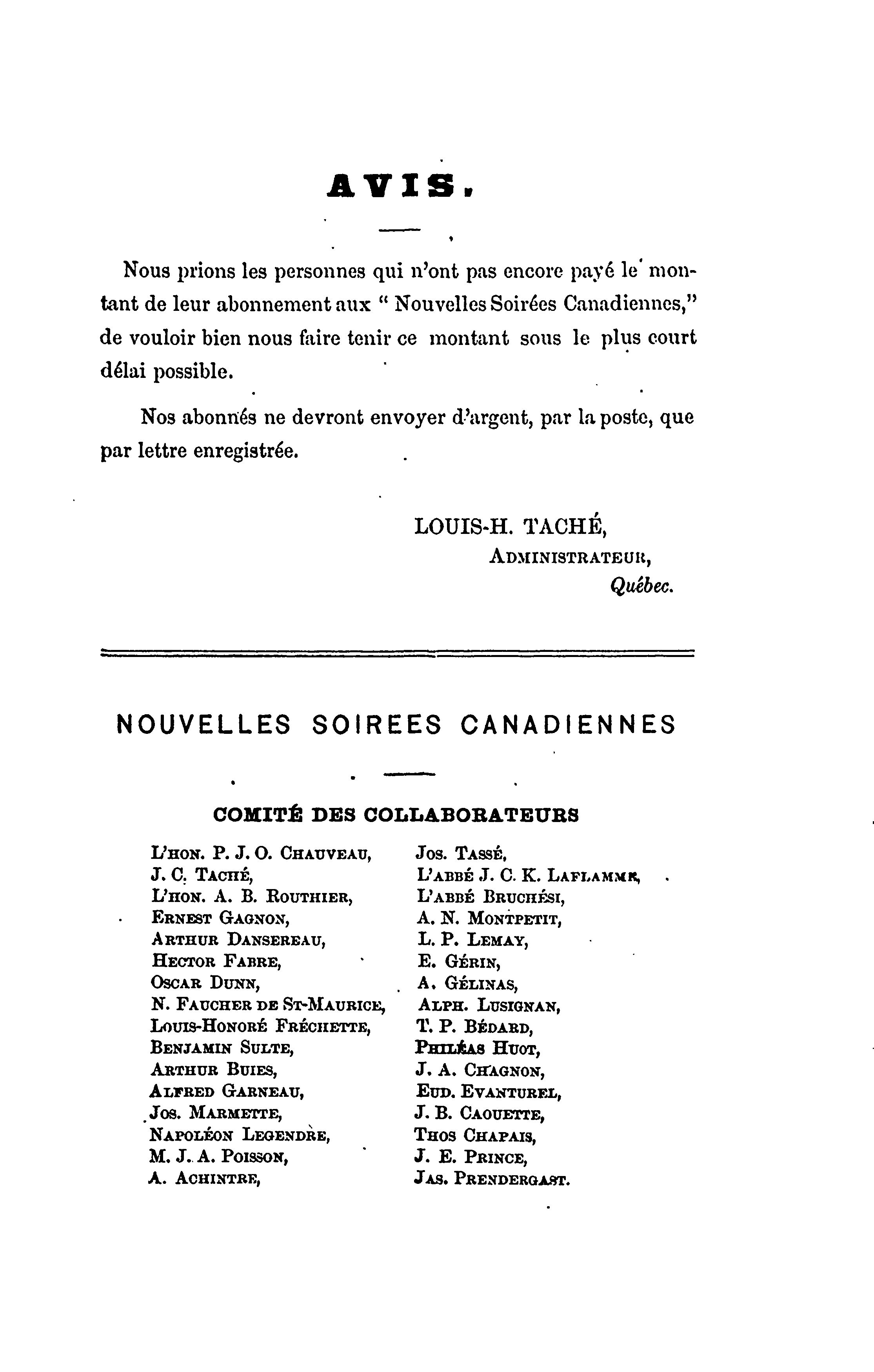 AVIS.

Nous prions les personnes qui n'ont pas encore payé le montant de leur abonnement aux " Nouvelles Soirées Canadiennes," de vouloir bien nous faire tenir ce montant sous le plus court délai possible.

Nos abonnés ne devront envoyer d'argent, par la poste, que par lettre enregistrée.

LOUIS-H. TACHÉ,
ADMINISTRATEUR,
Québec.

NOUVELLES SOIREES CANADIENNES

COMITÉ DES COLLABORATEURS

L'HON. P. J. O. CHAUVEAU,
J. C. TACHÉ,
L'HON. A. B. ROUTHIER,
ERNEST GAGNON,
ARTHUR DANSEREAU,
HECTOR FABRE,
OSCAR DUNN,
N. FAUCHER DE ST-MAURICE,
LOUIS-HONORÉ FRÉCHETTE,
BENJAMIN SULTE,
ARTHUR BUIES,
ALFRED GARNEAU,
JOS. MARMETTE,
NAPOLÉON LEGENDRE,
M. J. A. POISSON,
A. ACHINTRE,

JOS. TASSÉ,
L'ABBÉ J. C. K. LAFLAMME,
L'ABBÉ BRUCHÉSI,
A. N. MONTPETIT,
L. P. LEMAY,
E. GÉRIN,
A. GÉLINAS,
ALPH. LUSIGNAN,
T. P. BÉDARD,
PHILÉAS HUOT,
J. A. CHAGNON,
EUD. EVANTUREL,
J. B. CAOUETTE,
THOS CHAPAIS,
J. E. PRINCE,
JAS. PRENDERGAST.